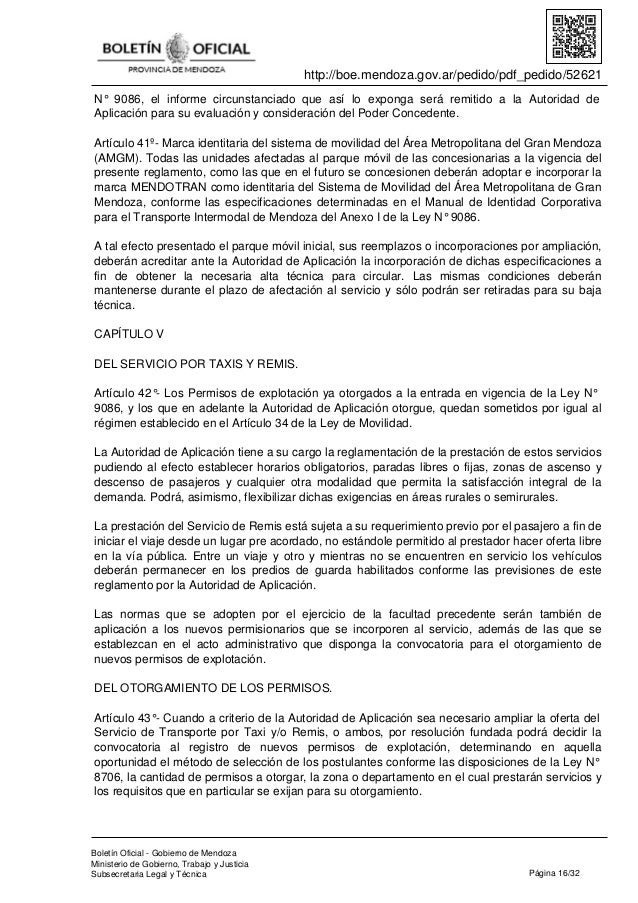 BOLETÍN OFICIAL
PROVINCIA DE MENDOZA

http://boe.mendoza.gov.ar/pedido/pdf_pedido/52621

N° 9086, el informe circunstanciado que así lo exponga será remitido a la Autoridad de Aplicación para su evaluación y consideración del Poder Concedente.

Artículo 41º- Marca identitaria del sistema de movilidad del Área Metropolitana del Gran Mendoza (AMGM). Todas las unidades afectadas al parque móvil de las concesionarias a la vigencia del presente reglamento, como las que en el futuro se concesionen deberán adoptar e incorporar la marca MENDOTRAN como identitaria del Sistema de Movilidad del Área Metropolitana de Gran Mendoza, conforme las especificaciones determinadas en el Manual de Identidad Corporativa para el Transporte Intermodal de Mendoza del Anexo I de la Ley N° 9086.

A tal efecto presentado el parque móvil inicial, sus reemplazos o incorporaciones por ampliación, deberán acreditar ante la Autoridad de Aplicación la incorporación de dichas especificaciones a fin de obtener la necesaria alta técnica para circular. Las mismas condiciones deberán mantenerse durante el plazo de afectación al servicio y sólo podrán ser retiradas para su baja técnica.

CAPÍTULO V

DEL SERVICIO POR TAXIS Y REMIS.

Artículo 42°- Los Permisos de explotación ya otorgados a la entrada en vigencia de la Ley N° 9086, y los que en adelante la Autoridad de Aplicación otorgue, quedan sometidos por igual al régimen establecido en el Artículo 34 de la Ley de Movilidad.

La Autoridad de Aplicación tiene a su cargo la reglamentación de la prestación de estos servicios pudiendo al efecto establecer horarios obligatorios, paradas libres o fijas, zonas de ascenso y descenso de pasajeros y cualquier otra modalidad que permita la satisfacción integral de la demanda. Podrá, asimismo, flexibilizar dichas exigencias en áreas rurales o semirurales.

La prestación del Servicio de Remis está sujeta a su requerimiento previo por el pasajero a fin de iniciar el viaje desde un lugar pre acordado, no estándole permitido al prestador hacer oferta libre en la vía pública. Entre un viaje y otro y mientras no se encuentren en servicio los vehículos deberán permanecer en los predios de guarda habilitados conforme las previsiones de este reglamento por la Autoridad de Aplicación.

Las normas que se adopten por el ejercicio de la facultad precedente serán también de aplicación a los nuevos permisionarios que se incorporen al servicio, además de las que se establezcan en el acto administrativo que disponga la convocatoria para el otorgamiento de nuevos permisos de explotación.

DEL OTORGAMIENTO DE LOS PERMISOS.

Artículo 43°- Cuando a criterio de la Autoridad de Aplicación sea necesario ampliar la oferta del Servicio de Transporte por Taxi y/o Remis, o ambos, por resolución fundada podrá decidir la convocatoria al registro de nuevos permisos de explotación, determinando en aquella oportunidad el método de selección de los postulantes conforme las disposiciones de la Ley N° 8706, la cantidad de permisos a otorgar, la zona o departamento en el cual prestarán servicios y los requisitos que en particular se exijan para su otorgamiento.

Boletín Oficial - Gobierno de Mendoza
Ministerio de Gobierno, Trabajo y Justicia
Subsecretaría Legal y Técnica

Página 16/32